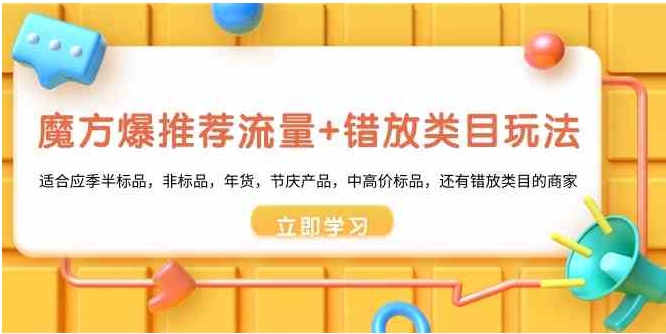 魔方爆推荐流量+错放类目玩法

适合应季半标品，非标品，年货，节庆产品，中高价标品，还有错放类目的商家

立即学习